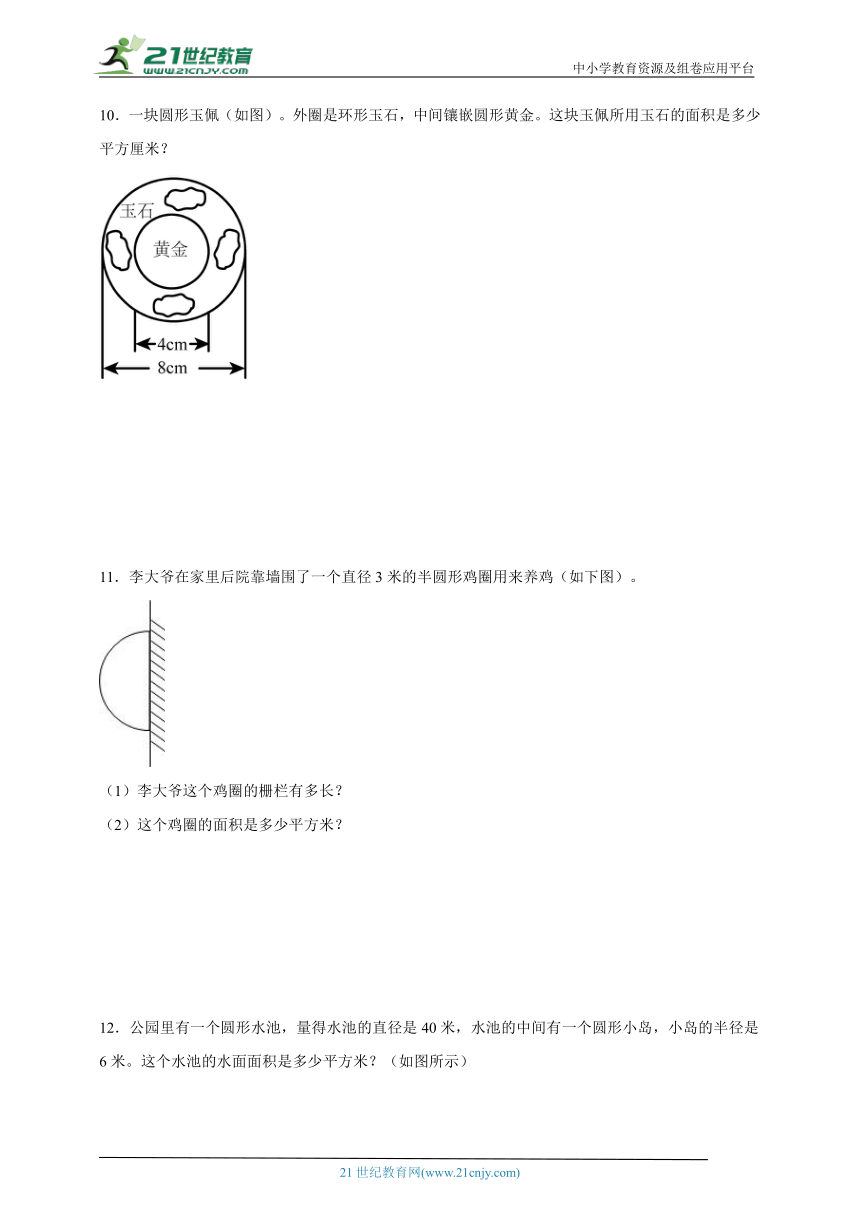 21世纪教育
www.21cnjy.com
中小学教育资源及组卷应用平台

10．一块圆形玉佩（如图）。外圈是环形玉石，中间镶嵌圆形黄金。这块玉佩所用玉石的面积是多少平方厘米？

玉石
黄金
4cm
8cm

11．李大爷在家里后院靠墙围了一个直径 3 米的半圆形鸡圈用来养鸡（如下图）。

（1）李大爷这个鸡圈的栅栏有多长？
（2）这个鸡圈的面积是多少平方米？

12．公园里有一个圆形水池，量得水池的直径是 40 米，水池的中间有一个圆形小岛，小岛的半径是 6 米。这个水池的水面面积是多少平方米？（如图所示）

21 世纪教育网(www.21cnjy.com)